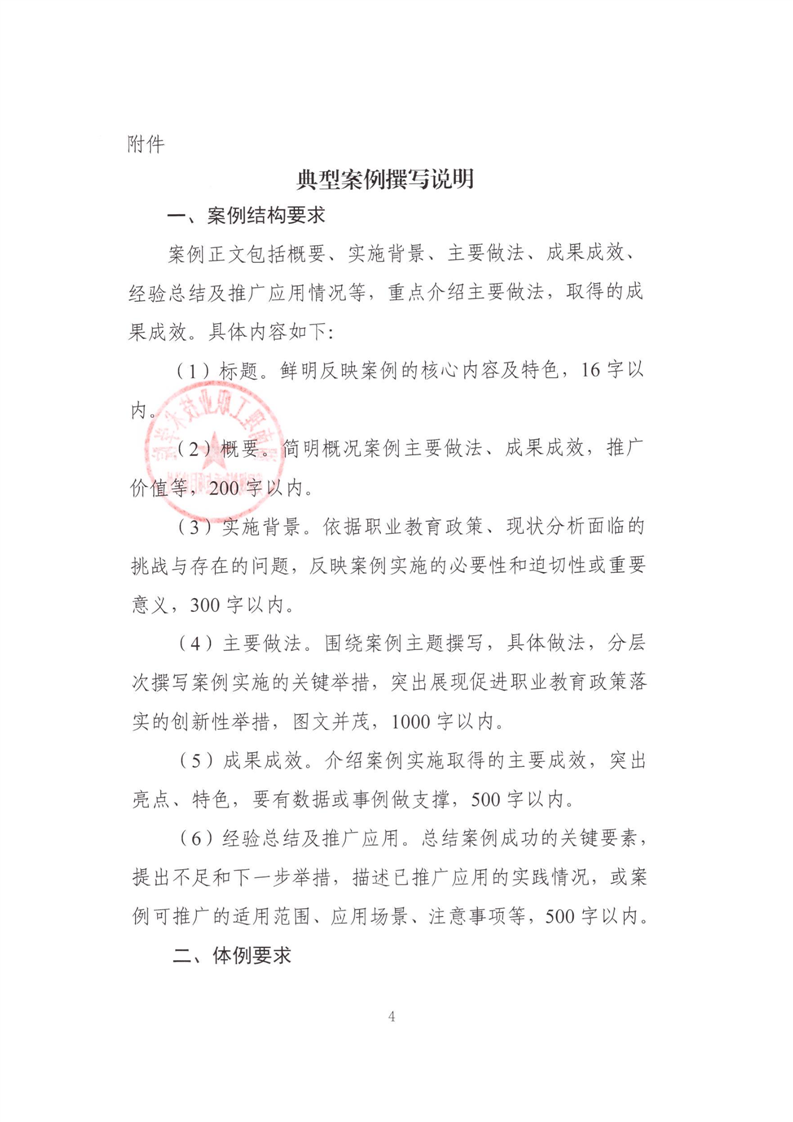 附件

典型案例撰写说明

一、案例结构要求

案例正文包括概要、实施背景、主要做法、成果成效、经验总结及推广应用情况等，重点介绍主要做法，取得的成果成效。具体内容如下:

（1）标题。鲜明反映案例的核心内容及特色，16字以内。

（2）概要。简明概况案例主要做法、成果成效，推广价值等，200字以内。

（3）实施背景。依据职业教育政策、现状分析面临的挑战与存在的问题，反映案例实施的必要性和迫切性或重要意义，300字以内。

（4）主要做法。围绕案例主题撰写，具体做法，分层次撰写案例实施的关键举措，突出展现促进职业教育政策落实的创新性举措，图文并茂，1000字以内。

（5）成果成效。介绍案例实施取得的主要成效，突出亮点、特色，要有数据或事例做支撑，500字以内。

（6）经验总结及推广应用。总结案例成功的关键要素，提出不足和下一步举措，描述已推广应用的实践情况，或案例可推广的适用范围、应用场景、注意事项等，500字以内。

二、体例要求

4